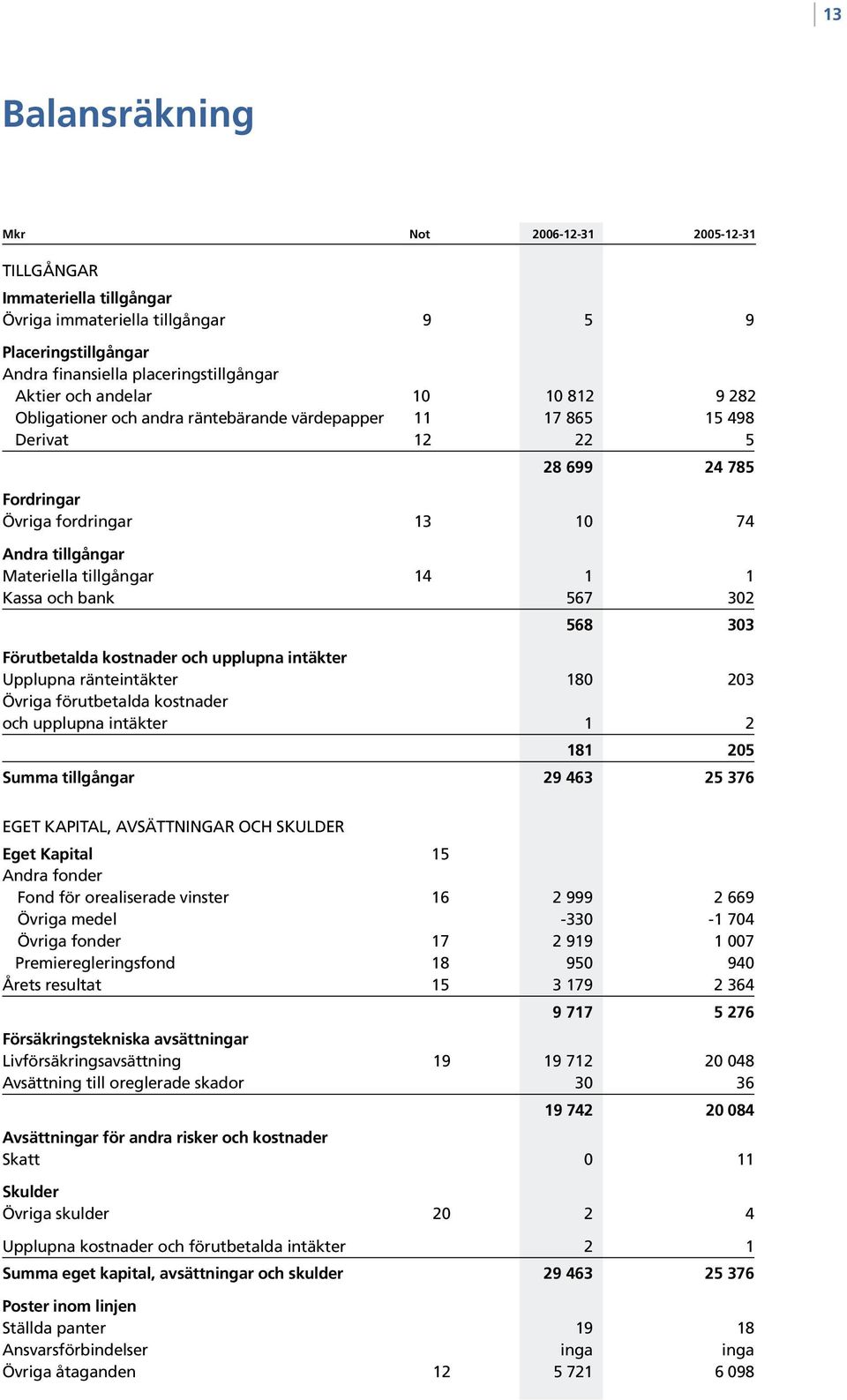 13

Balansräkning

| Mkr | Not | 2006-12-31 | 2005-12-31 |
|---|---|---|---|
| TILLGÅNGAR | | | |
| Immateriella tillgångar | | | |
| Övriga immateriella tillgångar | 9 | 5 | 9 |
| Placeringstillgångar | | | |
| Andra finansiella placeringstillgångar | | | |
| Aktier och andelar | 10 | 10 812 | 9 282 |
| Obligationer och andra räntebärande värdepapper | 11 | 17 865 | 15 498 |
| Derivat | 12 | 22 | 5 |
| | | 28 699 | 24 785 |
| Fordringar | | | |
| Övriga fordringar | 13 | 10 | 74 |
| Andra tillgångar | | | |
| Materiella tillgångar | 14 | 1 | 1 |
| Kassa och bank | | 567 | 302 |
| | | 568 | 303 |
| Förutbetalda kostnader och upplupna intäkter | | | |
| Upplupna ränteintäkter | | 180 | 203 |
| Övriga förutbetalda kostnader och upplupna intäkter | | 1 | 2 |
| | | 181 | 205 |
| Summa tillgångar | | 29 463 | 25 376 |
| EGET KAPITAL, AVSÄTTNINGAR OCH SKULDER | | | |
| Eget Kapital | 15 | | |
| Andra fonder | | | |
| Fond för orealiserade vinster | 16 | 2 999 | 2 669 |
| Övriga medel | | -330 | -1 704 |
| Övriga fonder | 17 | 2 919 | 1 007 |
| Premieregleringsfond | 18 | 950 | 940 |
| Årets resultat | 15 | 3 179 | 2 364 |
| | | 9 717 | 5 276 |
| Försäkringstekniska avsättningar | | | |
| Livförsäkringsavsättning | 19 | 19 712 | 20 048 |
| Avsättning till oreglerade skador | | 30 | 36 |
| | | 19 742 | 20 084 |
| Avsättningar för andra risker och kostnader | | | |
| Skatt | | 0 | 11 |
| Skulder | | | |
| Övriga skulder | 20 | 2 | 4 |
| Upplupna kostnader och förutbetalda intäkter | | 2 | 1 |
| Summa eget kapital, avsättningar och skulder | | 29 463 | 25 376 |
| Poster inom linjen | | | |
| Ställda panter | | 19 | 18 |
| Ansvarsförbindelser | | inga | inga |
| Övriga åtaganden | 12 | 5 721 | 6 098 |